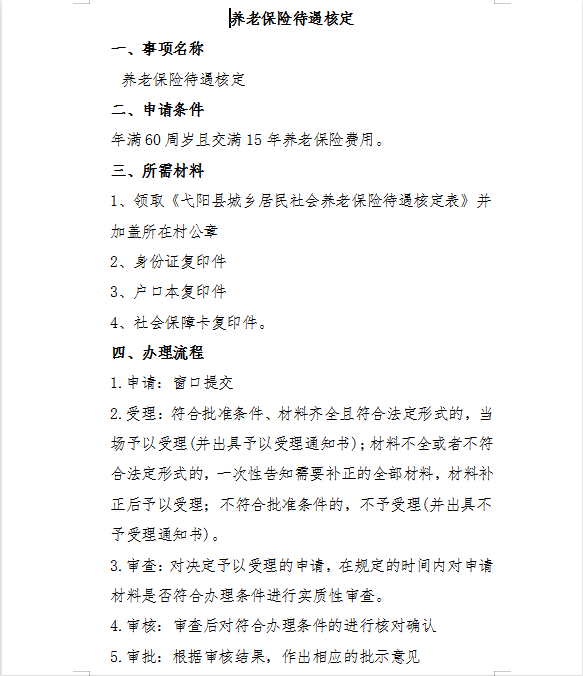 养老保险待遇核定

一、事项名称

养老保险待遇核定

二、申请条件

年满60周岁且交满15年养老保险费用。

三、所需材料

1、领取《弋阳县城乡居民社会养老保险待遇核定表》并加盖所在村公章

2、身份证复印件

3、户口本复印件

4、社会保障卡复印件。

四、办理流程

1.申请：窗口提交

2.受理：符合批准条件、材料齐全且符合法定形式的，当场予以受理(并出具予以受理通知书)；材料不全或者不符合法定形式的，一次性告知需要补正的全部材料，材料补正后予以受理；不符合批准条件的，不予受理(并出具不予受理通知书)。

3.审查：对决定予以受理的申请，在规定的时间内对申请材料是否符合办理条件进行实质性审查。

4.审核：审查后对符合办理条件的进行核对确认

5.审批：根据审核结果，作出相应的批示意见